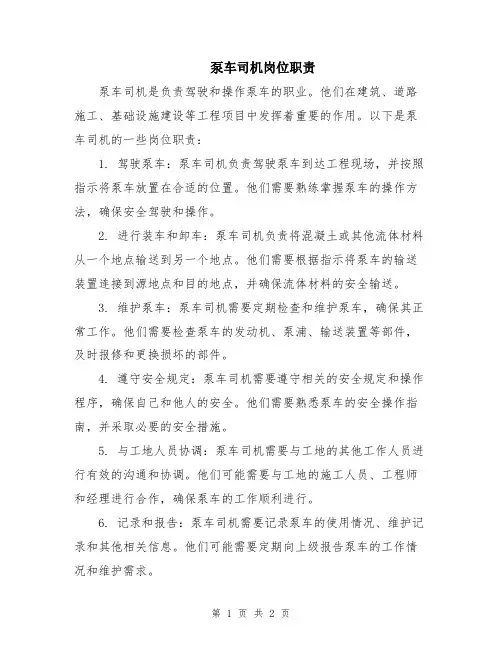 泵车司机岗位职责

泵车司机是负责驾驶和操作泵车的职业。他们在建筑、道路施工、基础设施建设等工程项目中发挥着重要的作用。以下是泵车司机的一些岗位职责：

1. 驾驶泵车：泵车司机负责驾驶泵车到达工程现场，并按照指示将泵车放置在合适的位置。他们需要熟练掌握泵车的操作方法，确保安全驾驶和操作。

2. 进行装车和卸车：泵车司机负责将混凝土或其他流体材料从一个地点输送到另一个地点。他们需要根据指示将泵车的输送装置连接到源地点和目的地点，并确保流体材料的安全输送。

3. 维护泵车：泵车司机需要定期检查和维护泵车，确保其正常工作。他们需要检查泵车的发动机、泵浦、输送装置等部件，及时报修和更换损坏的部件。

4. 遵守安全规定：泵车司机需要遵守相关的安全规定和操作程序，确保自己和他人的安全。他们需要熟悉泵车的安全操作指南，并采取必要的安全措施。

5. 与工地人员协调：泵车司机需要与工地的其他工作人员进行有效的沟通和协调。他们可能需要与工地的施工人员、工程师和经理进行合作，确保泵车的工作顺利进行。

6. 记录和报告：泵车司机需要记录泵车的使用情况、维护记录和其他相关信息。他们可能需要定期向上级报告泵车的工作情况和维护需求。

第 1 页 共 2 页